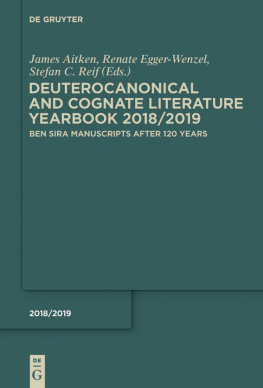 DE GRUYTER

James Aitken, Renate Egger-Wenzel, Stefan C. Reif (Eds.)

DEUTEROCANONICAL AND COGNATE LITERATURE YEARBOOK 2018/2019

BEN SIRA MANUSCRIPTS AFTER 120 YEARS

2018/2019

DE
G